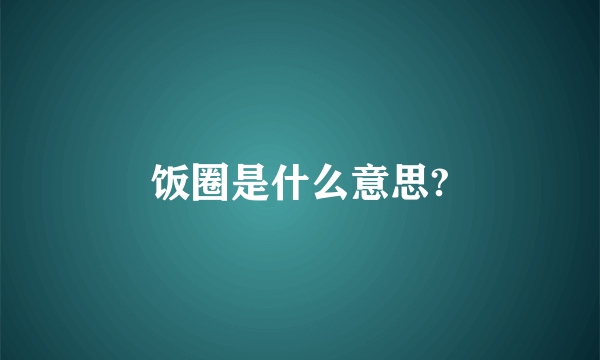 饭圈是什么意思?